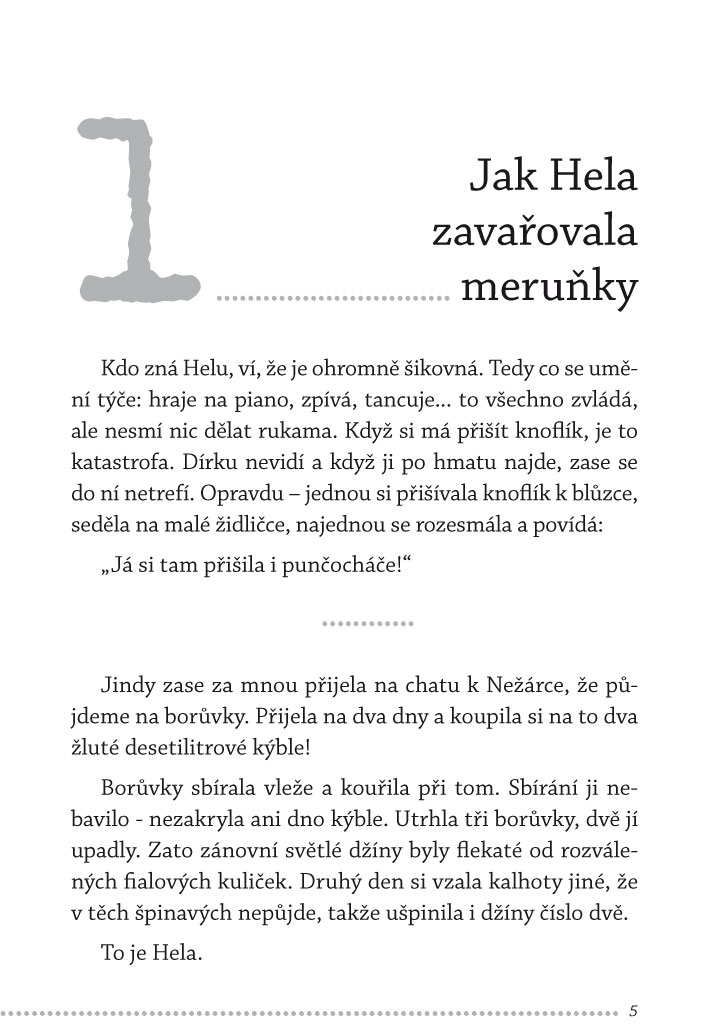 1

Jak Hela zavařovala meruňky

Kdo zná Helu, ví, že je ohromně šikovná. Tedy co se umění týče: hraje na piano, zpívá, tancuje... to všechno zvládá, ale nesmí nic dělat rukama. Když si má přišít knoflík, je to katastrofa. Dírku nevidí a když ji po hmatu najde, zase se do ní netrefí. Opravdu – jednou si přišívala knoflík k blůzce, seděla na malé židličce, najednou se rozesmála a povídá:

„Já si tam přišila i punčocháče!“

Jindy zase za mnou přijela na chatu k Nežárce, že půjdeme na borůvky. Přijela na dva dny a koupila si na to dva žluté desetilitrové kýble!

Borůvky sbírala vleže a kouřila při tom. Sbírání ji nebavilo - nezakryla ani dno kýble. Utrhla tři borůvky, dvě jí upadly. Zato zánovní světlé džíny byly flekaté od rozválených fialových kuliček. Druhý den si vzala kalhoty jiné, že v těch špinavých nepůjde, takže ušpinila i džíny číslo dvě.

To je Hela.

5